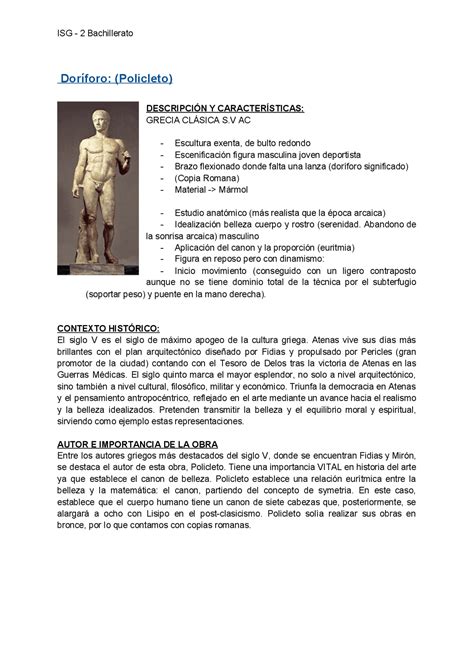 ISG - 2 Bachillerato

Doríforo: (Policleto)

DESCRIPCIÓN Y CARACTERÍSTICAS:
GRECIA CLÁSICA S.V AC

- Escultura exenta, de bulto redondo
- Escenificación figura masculina joven deportista
- Brazo flexionado donde falta una lanza (doríforo significado)
- (Copia Romana)
- Material -> Mármol

- Estudio anatómico (más realista que la época arcaica)
- Idealización belleza cuerpo y rostro (serenidad. Abandono de la sonrisa arcaica) masculino
- Aplicación del canon y la proporción (euritmia)
- Figura en reposo pero con dinamismo:
- Inicio movimiento (conseguido con un ligero contraposto aunque no se tiene dominio total de la técnica por el subterfugio (soportar peso) y puente en la mano derecha).

CONTEXTO HISTÓRICO:
El siglo V es el siglo de máximo apogeo de la cultura griega. Atenas vive sus días más brillantes con el plan arquitectónico diseñado por Fidias y propulsado por Pericles (gran promotor de la ciudad) contando con el Tesoro de Delos tras la victoria de Atenas en las Guerras Médicas. El siglo quinto marca el mayor esplendor, no solo a nivel arquitectónico, sino también a nivel cultural, filosófico, militar y económico. Triunfa la democracia en Atenas y el pensamiento antropocéntrico, reflejado en el arte mediante un avance hacia el realismo y la belleza idealizados. Pretenden transmitir la belleza y el equilibrio moral y espiritual, sirviendo como ejemplo estas representaciones.

AUTOR E IMPORTANCIA DE LA OBRA
Entre los autores griegos más destacados del siglo V, donde se encuentran Fidias y Mirón, se destaca el autor de esta obra, Policleto. Tiene una importancia VITAL en historia del arte ya que establece el canon de belleza. Policleto establece una relación eurítmica entre la belleza y la matemática: el canon, partiendo del concepto de symetria. En este caso, establece que el cuerpo humano tiene un canon de siete cabezas que, posteriormente, se alargará a ocho con Lisipo en el post-clasicismo. Policleto solía realizar sus obras en bronce, por lo que contamos con copias romanas.